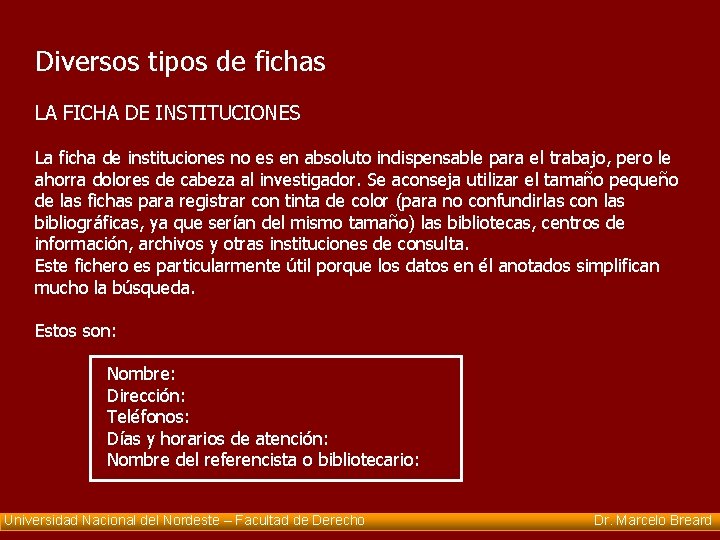 Diversos tipos de fichas

LA FICHA DE INSTITUCIONES

La ficha de instituciones no es en absoluto indispensable para el trabajo, pero le ahorra dolores de cabeza al investigador. Se aconseja utilizar el tamaño pequeño de las fichas para registrar con tinta de color (para no confundirlas con las bibliográficas, ya que serían del mismo tamaño) las bibliotecas, centros de información, archivos y otras instituciones de consulta.
Este fichero es particularmente útil porque los datos en él anotados simplifican mucho la búsqueda.

Estos son:

Nombre:
Dirección:
Teléfonos:
Días y horarios de atención:
Nombre del referencista o bibliotecario:

Universidad Nacional del Nordeste – Facultad de Derecho

Dr. Marcelo Breard